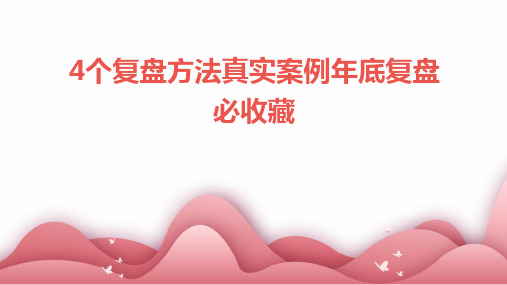 4个复盘方法真实案例年底复盘必收藏